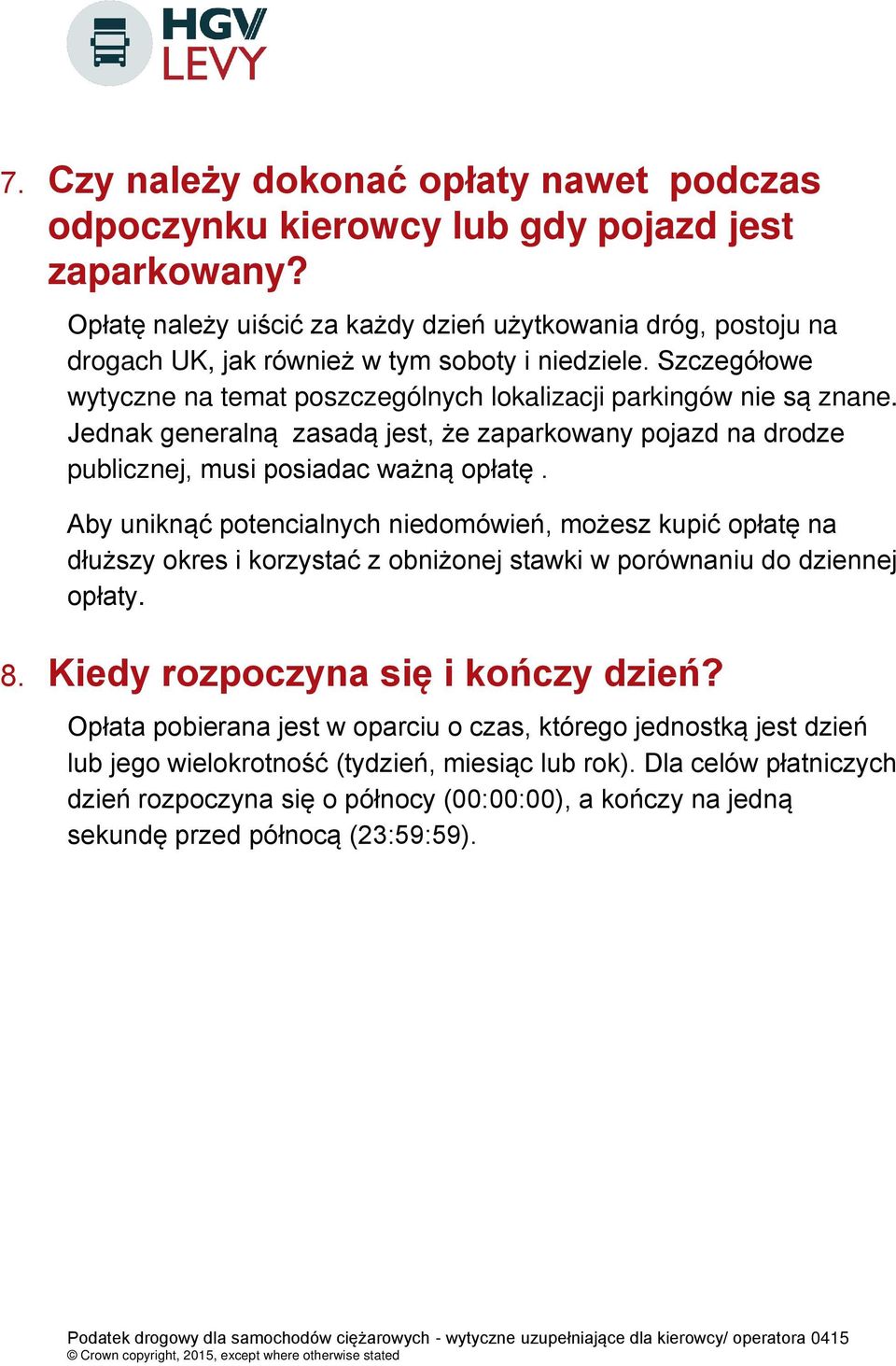 HGV
LEVY

7. Czy należy dokonać opłaty nawet podczas odpoczynku kierowcy lub gdy pojazd jest zaparkowany?

Opłatę należy uiścić za każdy dzień użytkowania dróg, postoju na drogach UK, jak również w tym soboty i niedziele. Szczegółowe wytyczne na temat poszczególnych lokalizacji parkingów nie są znane. Jednak generalną zasadą jest, że zaparkowany pojazd na drodze publicznej, musi posiadac ważną opłatę .

Aby uniknąć potencialnych niedomówień, możesz kupić opłatę na dłuższy okres i korzystać z obniżonej stawki w porównaniu do dziennej opłaty.

8. Kiedy rozpoczyna się i kończy dzień?

Opłata pobierana jest w oparciu o czas, którego jednostką jest dzień lub jego wielokrotność (tydzień, miesiąc lub rok). Dla celów płatniczych dzień rozpoczyna się o północy (00:00:00), a kończy na jedną sekundę przed północą (23:59:59).

Podatek drogowy dla samochodów ciężarowych - wytyczne uzupełniające dla kierowcy/ operatora 0415
© Crown copyright, 2015, except where otherwise stated